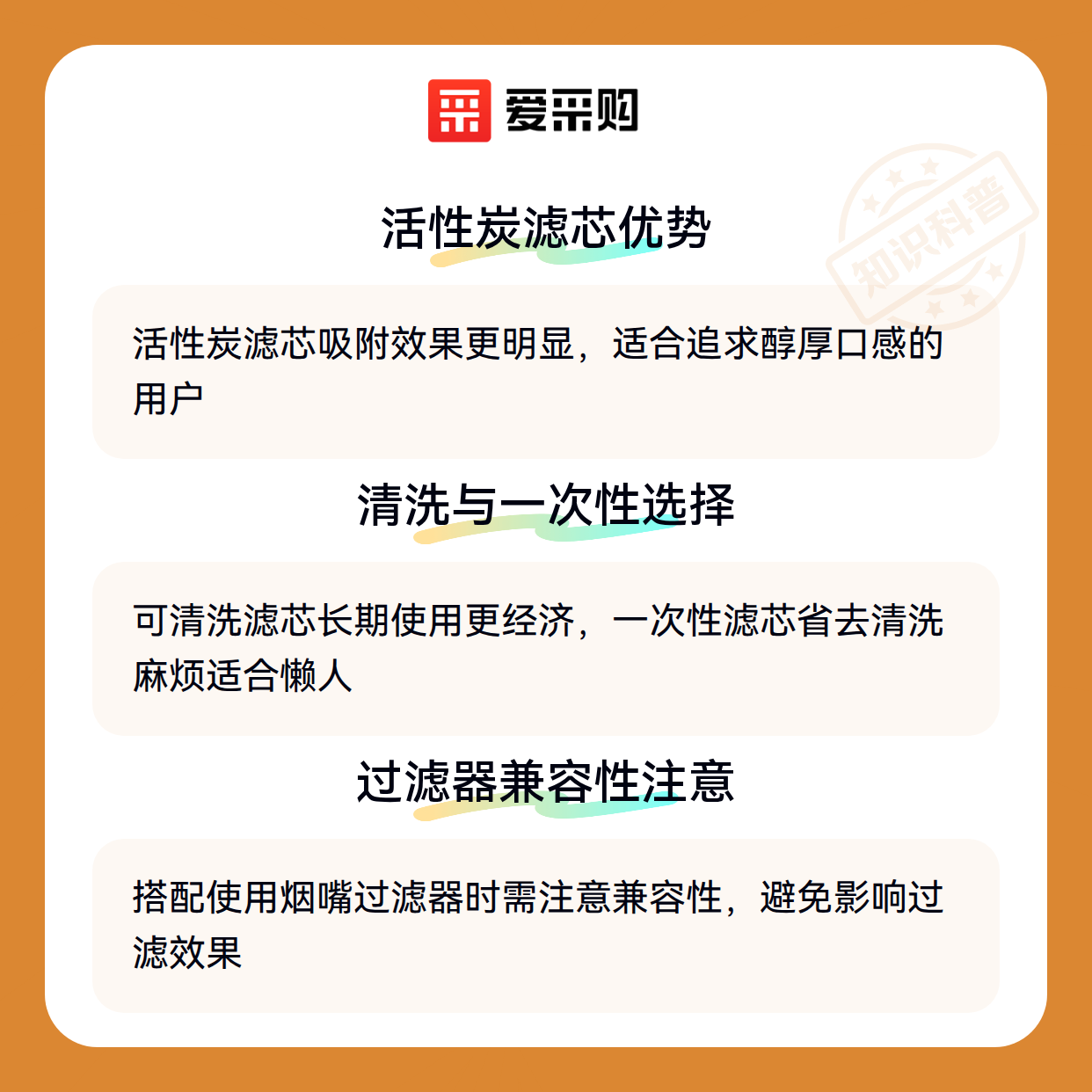 爱采购

活性炭滤芯优势

活性炭滤芯吸附效果更明显，适合追求醇厚口感的用户

清洗与一次性选择

可清洗滤芯长期使用更经济，一次性滤芯省去清洗麻烦适合懒人

过滤器兼容性注意

搭配使用烟嘴过滤器时需注意兼容性，避免影响过滤效果

知识科普